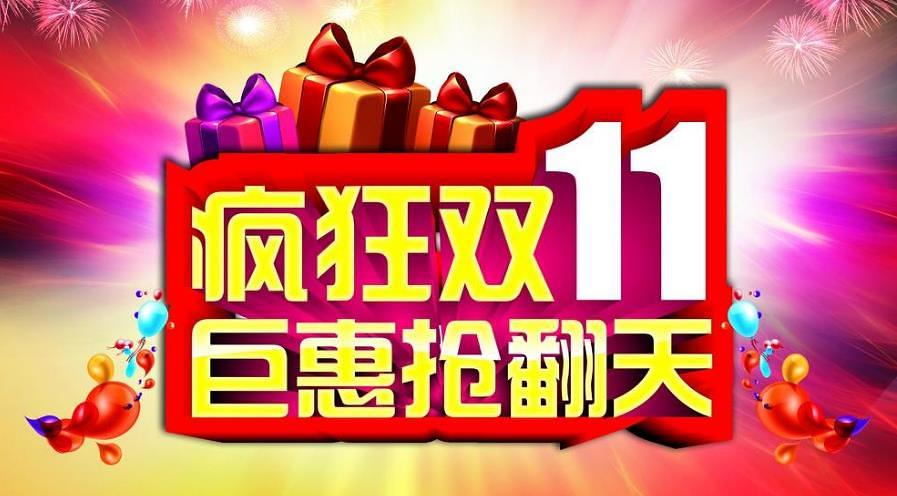 疯狂双11
巨惠抢翻天